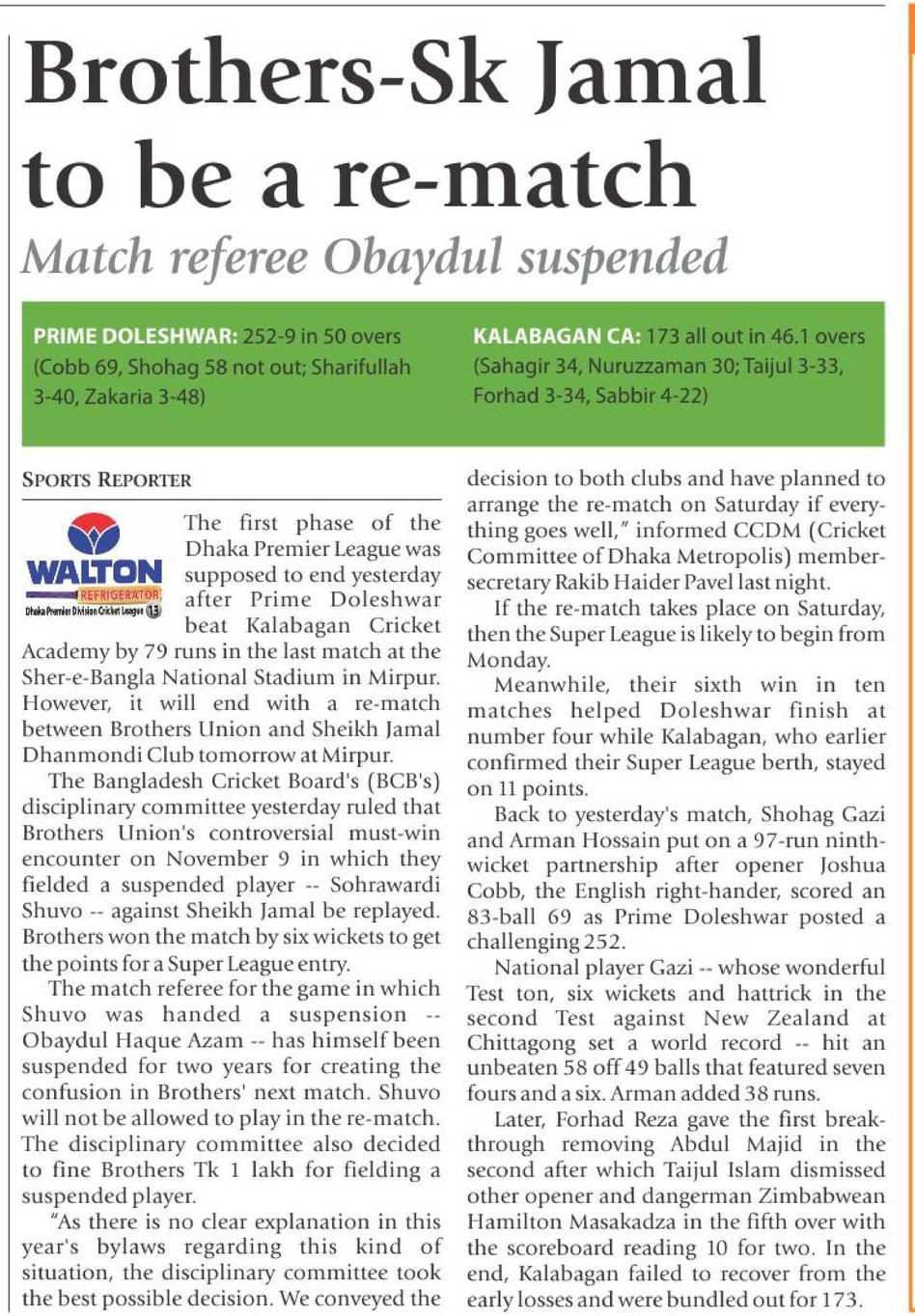 Brothers-Sk Jamal to be a re-match

Match referee Obaydul suspended

PRIME DOLESHWAR: 252-9 in 50 overs (Cobb 69, Shohag 58 not out; Sharifullah 3-40, Zakaria 3-48)

KALABAGAN CA: 173 all out in 46.1 overs (Sahagir 34, Nuruzzaman 30; Taijul 3-33, Forhad 3-34, Sabbir 4-22)

SPORTS REPORTER

WALTON REFRIGERATOR Dhaka Premier Division Cricket League 13

The first phase of the Dhaka Premier League was supposed to end yesterday after Prime Doleshwar beat Kalabagan Cricket Academy by 79 runs in the last match at the Sher-e-Bangla National Stadium in Mirpur. However, it will end with a re-match between Brothers Union and Sheikh Jamal Dhanmondi Club tomorrow at Mirpur.

The Bangladesh Cricket Board's (BCB's) disciplinary committee yesterday ruled that Brothers Union's controversial must-win encounter on November 9 in which they fielded a suspended player -- Sohrawardi Shuvo -- against Sheikh Jamal be replayed. Brothers won the match by six wickets to get the points for a Super League entry.

The match referee for the game in which Shuvo was handed a suspension -- Obaydul Haque Azam -- has himself been suspended for two years for creating the confusion in Brothers' next match. Shuvo will not be allowed to play in the re-match. The disciplinary committee also decided to fine Brothers Tk 1 lakh for fielding a suspended player.

"As there is no clear explanation in this year's bylaws regarding this kind of situation, the disciplinary committee took the best possible decision. We conveyed the decision to both clubs and have planned to arrange the re-match on Saturday if everything goes well," informed CCDM (Cricket Committee of Dhaka Metropolis) member-secretary Rakib Haider Pavel last night.

If the re-match takes place on Saturday, then the Super League is likely to begin from Monday.

Meanwhile, their sixth win in ten matches helped Doleshwar finish at number four while Kalabagan, who earlier confirmed their Super League berth, stayed on 11 points.

Back to yesterday's match, Shohag Gazi and Arman Hossain put on a 97-run ninth-wicket partnership after opener Joshua Cobb, the English right-hander, scored an 83-ball 69 as Prime Doleshwar posted a challenging 252.

National player Gazi -- whose wonderful Test ton, six wickets and hattrick in the second Test against New Zealand at Chittagong set a world record -- hit an unbeaten 58 off 49 balls that featured seven fours and a six. Arman added 38 runs.

Later, Forhad Reza gave the first breakthrough removing Abdul Majid in the second after which Taijul Islam dismissed other opener and dangerman Zimbabwean Hamilton Masakadza in the fifth over with the scoreboard reading 10 for two. In the end, Kalabagan failed to recover from the early losses and were bundled out for 173.